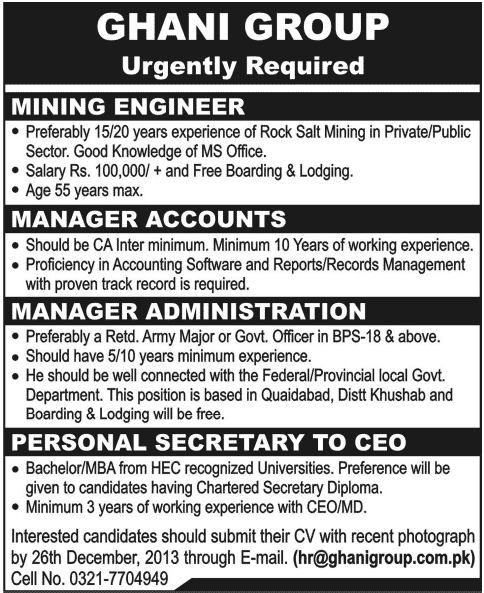 GHANI GROUP
Urgently Required

MINING ENGINEER

• Preferably 15/20 years experience of Rock Salt Mining in Private/Public Sector. Good Knowledge of MS Office.
• Salary Rs. 100,000/ + and Free Boarding & Lodging.
• Age 55 years max.

MANAGER ACCOUNTS

• Should be CA Inter minimum. Minimum 10 Years of working experience.
• Proficiency in Accounting Software and Reports/Records Management with proven track record is required.

MANAGER ADMINISTRATION

• Preferably a Retd. Army Major or Govt. Officer in BPS-18 & above.
• Should have 5/10 years minimum experience.
• He should be well connected with the Federal/Provincial local Govt. Department. This position is based in Quaidabad, Distt Khushab and Boarding & Lodging will be free.

PERSONAL SECRETARY TO CEO

• Bachelor/MBA from HEC recognized Universities. Preference will be given to candidates having Chartered Secretary Diploma.
• Minimum 3 years of working experience with CEO/MD.

Interested candidates should submit their CV with recent photograph by 26th December, 2013 through E-mail. (hr@ghanigroup.com.pk)
Cell No. 0321-7704949